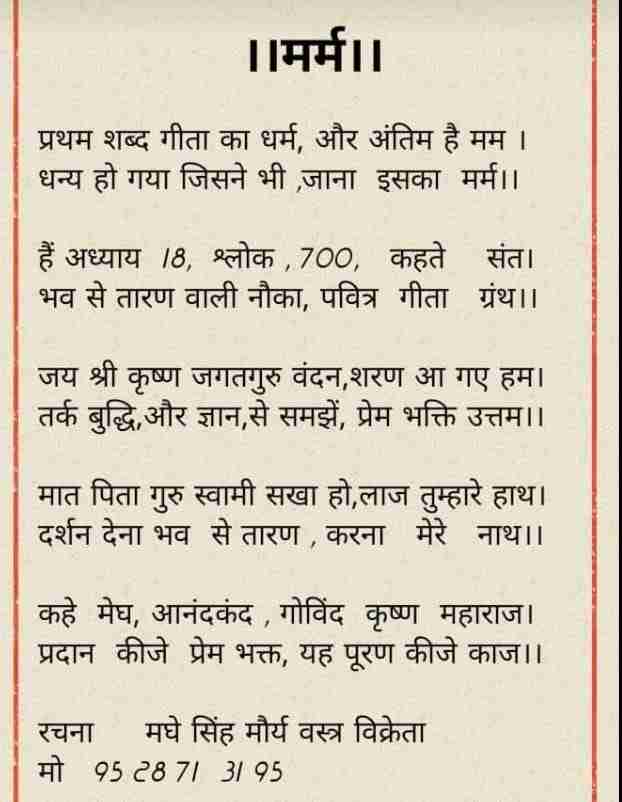 ।।मर्म।।

प्रथम शब्द गीता का धर्म, और अंतिम है मम ।
धन्य हो गया जिसने भी ,जाना इसका मर्म।।

हैं अध्याय 18, श्लोक , 700, कहते संत।
भव से तारण वाली नौका, पवित्र गीता ग्रंथ।।

जय श्री कृष्ण जगतगुरु वंदन,शरण आ गए हम।
तर्क बुद्धि,और ज्ञान,से समझें, प्रेम भक्ति उत्तम।।

मात पिता गुरु स्वामी सखा हो,लाज तुम्हारे हाथ।
दर्शन देना भव से तारण , करना मेरे नाथ।।

कहे मेघ, आनंदकंद , गोविंद कृष्ण महाराज।
प्रदान कीजे प्रेम भक्त, यह पूरण कीजे काज।।

रचना मघे सिंह मौर्य वस्त्र विक्रेता
मो 95 28 71 31 95